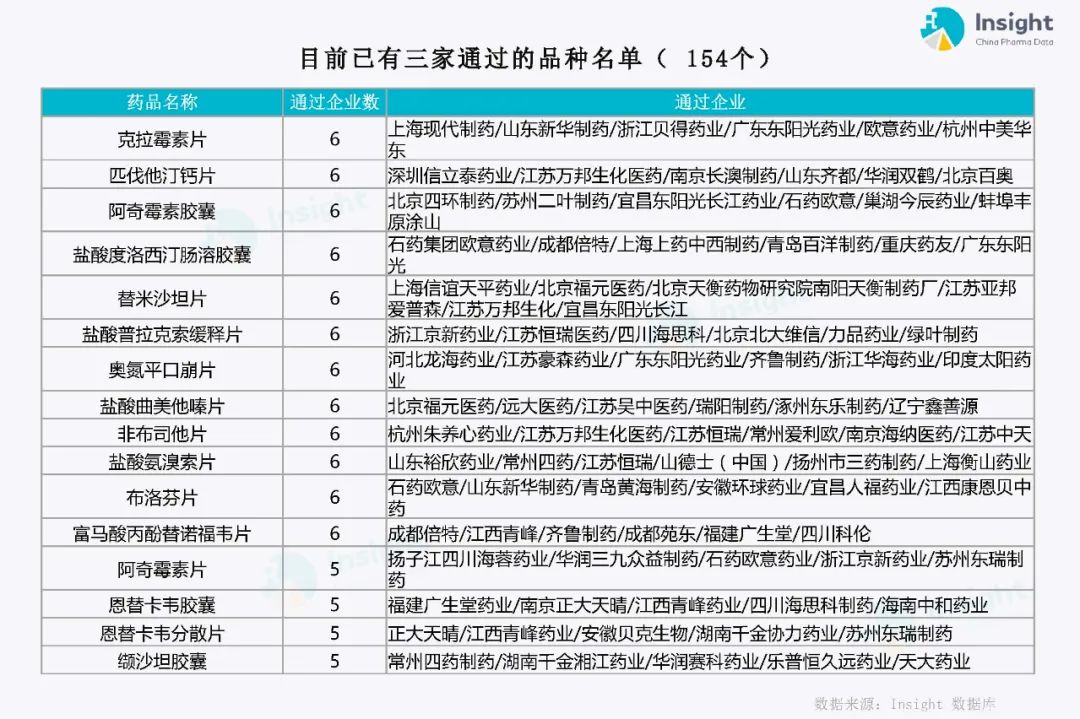 Insight
China Pharma Data

目前已有三家通过的品种名单（ 154个）

| 药品名称 | 通过企业数 | 通过企业 |
|---|---|---|
| 克拉霉素片 | 6 | 上海现代制药/山东新华制药/浙江贝得药业/广东东阳光药业/欧意药业/杭州中美华东 |
| 匹伐他汀钙片 | 6 | 深圳信立泰药业/江苏万邦生化医药/南京长澳制药/山东齐都/华润双鹤/北京百奥 |
| 阿奇霉素胶囊 | 6 | 北京四环制药/苏州二叶制药/宜昌东阳光长江药业/石药欧意/巢湖今辰药业/蚌埠丰原涂山 |
| 盐酸度洛西汀肠溶胶囊 | 6 | 石药集团欧意药业/成都倍特/上海上药中西制药/青岛百洋制药/重庆药友/广东东阳光 |
| 替米沙坦片 | 6 | 上海信谊天平药业/北京福元医药/北京天衡药物研究院南阳天衡制药厂/江苏亚邦爱普森/江苏万邦生化/宜昌东阳光长江 |
| 盐酸普拉克索缓释片 | 6 | 浙江京新药业/江苏恒瑞医药/四川海思科/北京北大维信/力品药业/绿叶制药 |
| 奥氮平口崩片 | 6 | 河北龙海药业/江苏豪森药业/广东东阳光药业/齐鲁制药/浙江华海药业/印度太阳药业 |
| 盐酸曲美他嗪片 | 6 | 北京福元医药/远大医药/江苏吴中医药/瑞阳制药/涿州东乐制药/辽宁鑫善源 |
| 非布司他片 | 6 | 杭州朱养心药业/江苏万邦生化医药/江苏恒瑞/常州爱利欧/南京海纳医药/江苏中天 |
| 盐酸氨溴索片 | 6 | 山东裕欣药业/常州四药/江苏恒瑞/山德士（中国）/扬州市三药制药/上海衡山药业 |
| 布洛芬片 | 6 | 石药欧意/山东新华制药/青岛黄海制药/安徽环球药业/宜昌人福药业/江西康恩贝中药 |
| 富马酸丙酚替诺福韦片 | 6 | 成都倍特/江西青峰/齐鲁制药/成都苑东/福建广生堂/四川科伦 |
| 阿奇霉素片 | 5 | 扬子江四川海蓉药业/华润三九众益制药/石药欧意药业/浙江京新药业/苏州东瑞制药 |
| 恩替卡韦胶囊 | 5 | 福建广生堂药业/南京正大天晴/江西青峰药业/四川海思科制药/海南中和药业 |
| 恩替卡韦分散片 | 5 | 正大天晴/江西青峰药业/安徽贝克生物/湖南千金协力药业/苏州东瑞制药 |
| 缬沙坦胶囊 | 5 | 常州四药制药/湖南千金湘江药业/华润赛科药业/乐普恒久远药业/天大药业 |

数据来源：Insight 数据库